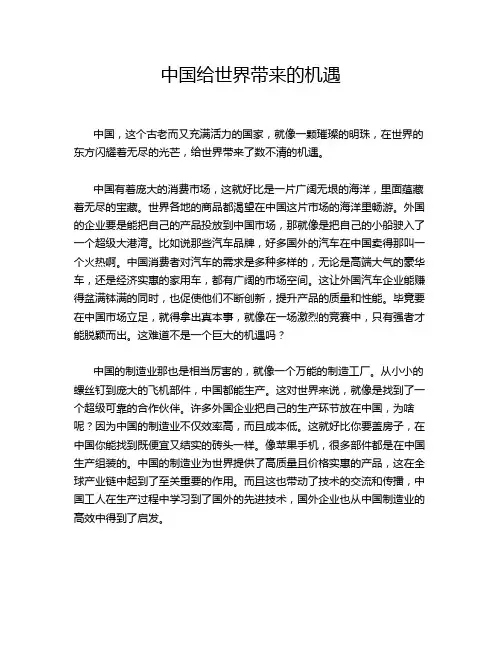 中国给世界带来的机遇

中国，这个古老而又充满活力的国家，就像一颗璀璨的明珠，在世界的东方闪耀着无尽的光芒，给世界带来了数不清的机遇。

中国有着庞大的消费市场，这就好比是一片广阔无垠的海洋，里面蕴藏着无尽的宝藏。世界各地的商品都渴望在中国这片市场的海洋里畅游。外国的企业要是能把自己的产品投放到中国市场，那就像是把自己的小船驶入了一个超级大港湾。比如说那些汽车品牌，好多国外的汽车在中国卖得那叫一个火热啊。中国消费者对汽车的需求是多种多样的，无论是高端大气的豪华车，还是经济实惠的家用车，都有广阔的市场空间。这让外国汽车企业能赚得盆满钵满的同时，也促使他们不断创新，提升产品的质量和性能。毕竟要在中国市场立足，就得拿出真本事，就像在一场激烈的竞赛中，只有强者才能脱颖而出。这难道不是一个巨大的机遇吗？

中国的制造业那也是相当厉害的，就像一个万能的制造工厂。从小小的螺丝钉到庞大的飞机部件，中国都能生产。这对世界来说，就像是找到了一个超级可靠的合作伙伴。许多外国企业把自己的生产环节放在中国，为啥呢？因为中国的制造业不仅效率高，而且成本低。这就好比你要盖房子，在中国你能找到既便宜又结实的砖头一样。像苹果手机，很多部件都是在中国生产组装的。中国的制造业为世界提供了高质量且价格实惠的产品，这在全球产业链中起到了至关重要的作用。而且这也带动了技术的交流和传播，中国工人在生产过程中学习到了国外的先进技术，国外企业也从中国制造业的高效中得到了启发。